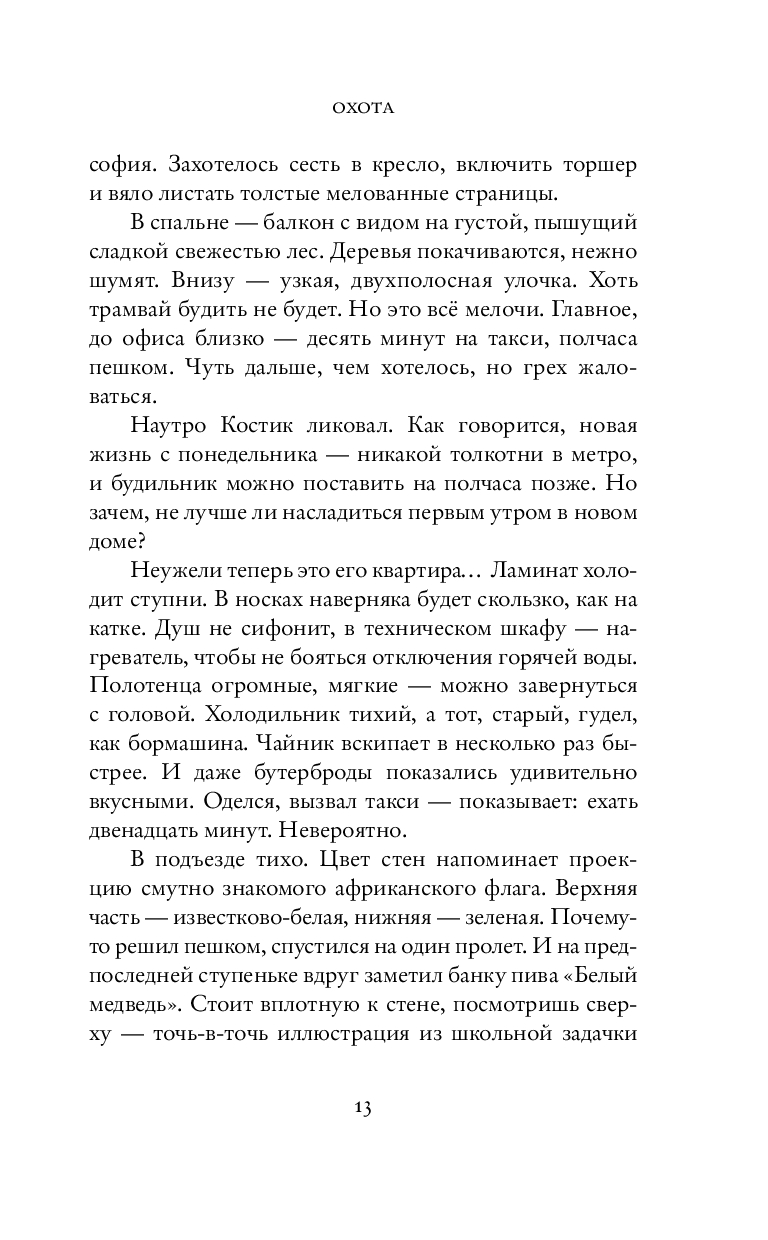 ОХОТА

софия. Захотелось сесть в кресло, включить торшер и вяло листать толстые мелованные страницы.

В спальне — балкон с видом на густой, пышущий сладкой свежестью лес. Деревья покачиваются, нежно шумят. Внизу — узкая, двухполосная улочка. Хоть трамвай будить не будет. Но это всё мелочи. Главное, до офиса близко — десять минут на такси, полчаса пешком. Чуть дальше, чем хотелось, но грех жаловаться.

Наутро Костик ликовал. Как говорится, новая жизнь с понедельника — никакой толкотни в метро, и будильник можно поставить на полчаса позже. Но зачем, не лучше ли насладиться первым утром в новом доме?

Неужели теперь это его квартира… Ламинат холодит ступни. В носках наверняка будет скользко, как на катке. Душ не сифонит, в техническом шкафу — нагреватель, чтобы не бояться отключения горячей воды. Полотенца огромные, мягкие — можно завернуться с головой. Холодильник тихий, а тот, старый, гудел, как бормашина. Чайник вскипает в несколько раз быстрее. И даже бутерброды показались удивительно вкусными. Оделся, вызвал такси — показывает: ехать двенадцать минут. Невероятно.

В подъезде тихо. Цвет стен напоминает проекцию смутно знакомого африканского флага. Верхняя часть — известково-белая, нижняя — зеленая. Почему-то решил пешком, спустился на один пролет. И на предпоследней ступеньке вдруг заметил банку пива «Белый медведь». Стоит вплотную к стене, посмотришь сверху — точь-в-точь иллюстрация из школьной задачки

13